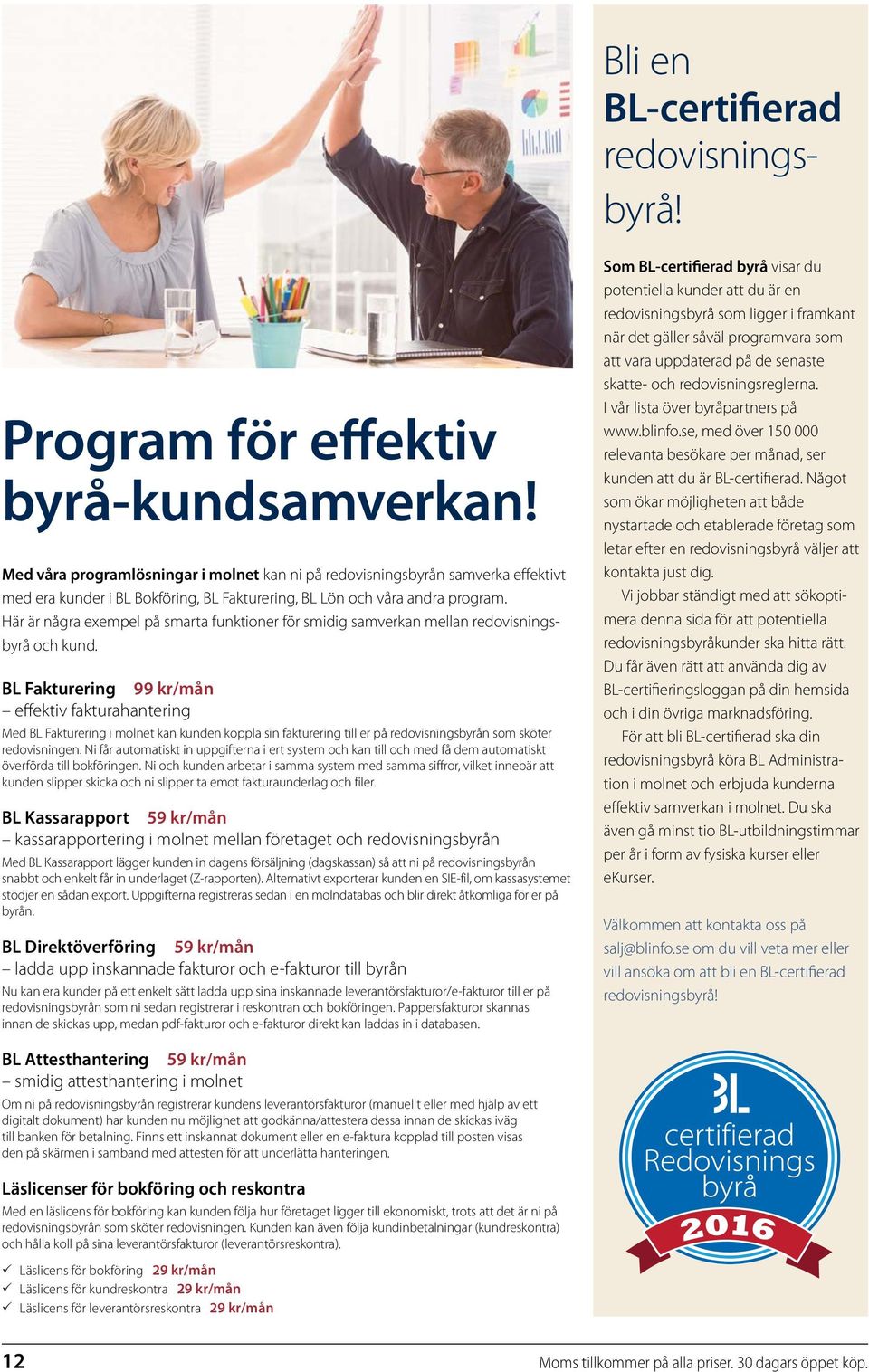 Program för effektiv byrå-kundsamverkan!

Med våra programlösningar i molnet kan ni på redovisningsbyrån samverka effektivt med era kunder i BL Bokföring, BL Fakturering, BL Lön och våra andra program. Här är några exempel på smarta funktioner för smidig samverkan mellan redovisningsbyrå och kund.

BL Fakturering 99 kr/mån
– effektiv fakturahantering

Med BL Fakturering i molnet kan kunden koppla sin fakturering till er på redovisningsbyrån som sköter redovisningen. Ni får automatiskt in uppgifterna i ert system och kan till och med få dem automatiskt överförda till bokföringen. Ni och kunden arbetar i samma system med samma siffror, vilket innebär att kunden slipper skicka och ni slipper ta emot fakturaunderlag och filer.

BL Kassarapport 59 kr/mån
– kassarapportering i molnet mellan företaget och redovisningsbyrån

Med BL Kassarapport lägger kunden in dagens försäljning (dagskassan) så att ni på redovisningsbyrån snabbt och enkelt får in underlaget (Z-rapporten). Alternativt exporterar kunden en SIE-fil, om kassasystemet stödjer en sådan export. Uppgifterna registreras sedan i en molndatabas och blir direkt åtkomliga för er på byrån.

BL Direktöverföring 59 kr/mån
– ladda upp inskannade fakturor och e-fakturor till byrån

Nu kan era kunder på ett enkelt sätt ladda upp sina inskannade leverantörsfakturor/e-fakturor till er på redovisningsbyrån som ni sedan registrerar i reskontran och bokföringen. Pappersfakturor skannas innan de skickas upp, medan pdf-fakturor och e-fakturor direkt kan laddas in i databasen.

BL Attesthantering 59 kr/mån
– smidig attesthantering i molnet

Om ni på redovisningsbyrån registrerar kundens leverantörsfakturor (manuellt eller med hjälp av ett digitalt dokument) har kunden nu möjlighet att godkänna/attestera dessa innan de skickas iväg till banken för betalning. Finns ett inskannat dokument eller en e-faktura kopplad till posten visas den på skärmen i samband med attesten för att underlätta hanteringen.

Läslicenser för bokföring och reskontra

Med en läslicens för bokföring kan kunden följa hur företaget ligger till ekonomiskt, trots att det är ni på redovisningsbyrån som sköter redovisningen. Kunden kan även följa kundinbetalningar (kundreskontra) och hålla koll på sina leverantörsfakturor (leverantörsreskontra).

✓ Läslicens för bokföring 29 kr/mån
✓ Läslicens för kundreskontra 29 kr/mån
✓ Läslicens för leverantörsreskontra 29 kr/mån

Bli en BL-certifierad redovisningsbyrå!

Som BL-certifierad byrå visar du potentiella kunder att du är en redovisningsbyrå som ligger i framkant när det gäller såväl programvara som att vara uppdaterad på de senaste skatte- och redovisningsreglerna. I vår lista över byråpartners på www.blinfo.se, med över 150 000 relevanta besökare per månad, ser kunden att du är BL-certifierad. Något som ökar möjligheten att både nystartade och etablerade företag som letar efter en redovisningsbyrå väljer att kontakta just dig.

Vi jobbar ständigt med att sökoptimera denna sida för att potentiella redovisningsbyråkunder ska hitta rätt. Du får även rätt att använda dig av BL-certifieringsloggan på din hemsida och i din övriga marknadsföring.

För att bli BL-certifierad ska din redovisningsbyrå köra BL Administration i molnet och erbjuda kunderna effektiv samverkan i molnet. Du ska även gå minst tio BL-utbildningstimmar per år i form av fysiska kurser eller eKurser.

Välkommen att kontakta oss på salj@blinfo.se om du vill veta mer eller vill ansöka om att bli en BL-certifierad redovisningsbyrå!

BL certifierad Redovisnings byrå 2016

12

Moms tillkommer på alla priser. 30 dagars öppet köp.